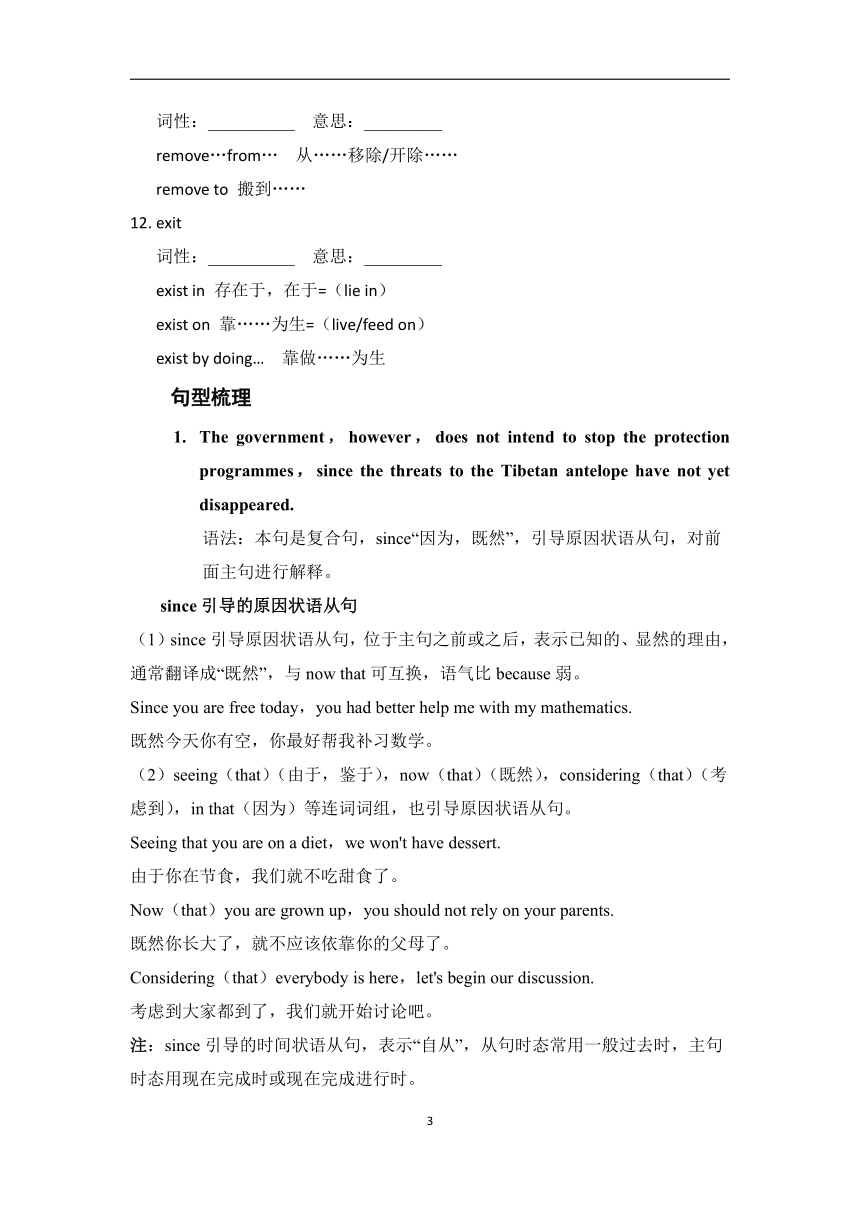 词性：__________ 意思：_________

remove…from… 从……移除/开除……

remove to 搬到……

12. exit

词性：__________ 意思：_________

exist in 存在于，在于=（lie in）

exist on 靠……为生=（live/feed on）

exist by doing… 靠做……为生

句型梳理

1. The government， however， does not intend to stop the protection programmes， since the threats to the Tibetan antelope have not yet disappeared.

语法：本句是复合句，since“因为，既然”，引导原因状语从句，对前面主句进行解释。

since 引导的原因状语从句

（1）since 引导原因状语从句，位于主句之前或之后，表示已知的、显然的理由，通常翻译成“既然”，与 now that 可互换，语气比 because 弱。

Since you are free today，you had better help me with my mathematics.

既然今天你有空，你最好帮我补习数学。

（2）seeing（that）（由于，鉴于），now（that）（既然），considering（that）（考虑到），in that（因为）等连词词组，也引导原因状语从句。

Seeing that you are on a diet，we won't have dessert.

由于你在节食，我们就不吃甜食了。

Now（that）you are grown up，you should not rely on your parents.

既然你长大了，就不应该依靠你的父母了。

Considering（that）everybody is here，let's begin our discussion.

考虑到大家都到了，我们就开始讨论吧。

注：since 引导的时间状语从句，表示“自从”，从句时态常用一般过去时，主句时态用现在完成时或现在完成进行时。

3